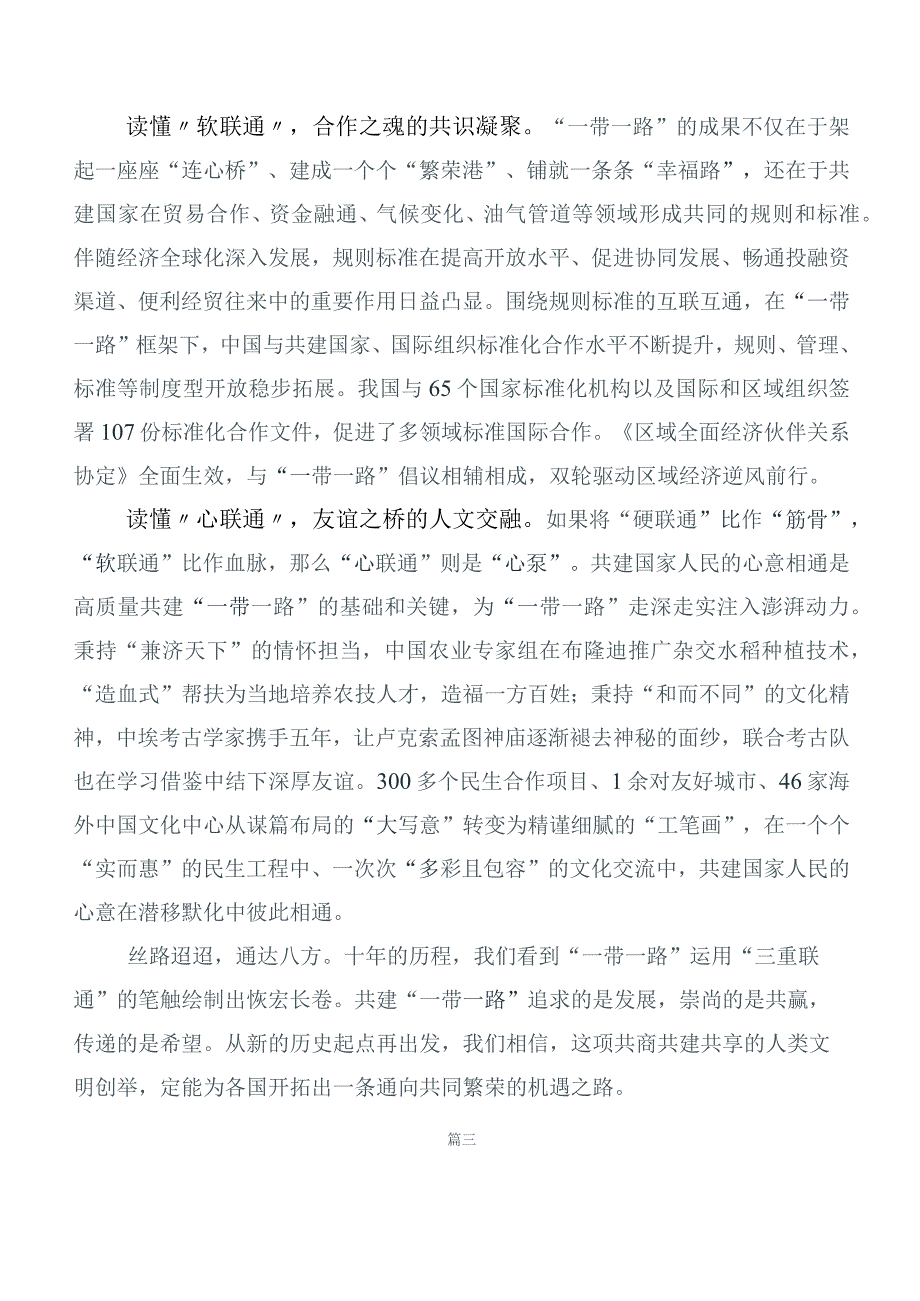 读懂〃软联通〃，合作之魂的共识凝聚。“一带一路”的成果不仅在于架起一座座“连心桥”、建成一个个“繁荣港”、铺就一条条“幸福路”，还在于共建国家在贸易合作、资金融通、气候变化、油气管道等领域形成共同的规则和标准。伴随经济全球化深入发展，规则标准在提高开放水平、促进协同发展、畅通投融资渠道、便利经贸往来中的重要作用日益凸显。围绕规则标准的互联互通，在“一带一路”框架下，中国与共建国家、国际组织标准化合作水平不断提升，规则、管理、标准等制度型开放稳步拓展。我国与65个国家标准化机构以及国际和区域组织签署107份标准化合作文件，促进了多领域标准国际合作。《区域全面经济伙伴关系协定》全面生效，与“一带一路”倡议相辅相成，双轮驱动区域经济逆风前行。

读懂〃心联通〃，友谊之桥的人文交融。如果将“硬联通”比作“筋骨”，“软联通”比作血脉，那么“心联通”则是“心泵”。共建国家人民的心意相通是高质量共建“一带一路”的基础和关键，为“一带一路”走深走实注入澎湃动力。秉持“兼济天下”的情怀担当，中国农业专家组在布隆迪推广杂交水稻种植技术，“造血式”帮扶为当地培养农技人才，造福一方百姓；秉持“和而不同”的文化精神，中埃考古学家携手五年，让卢克索孟图神庙逐渐褪去神秘的面纱，联合考古队也在学习借鉴中结下深厚友谊。300多个民生合作项目、1余对友好城市、46家海外中国文化中心从谋篇布局的“大写意”转变为精谨细腻的“工笔画”，在一个个“实而惠”的民生工程中、一次次“多彩且包容”的文化交流中，共建国家人民的心意在潜移默化中彼此相通。

丝路迢迢，通达八方。十年的历程，我们看到“一带一路”运用“三重联通”的笔触绘制出恢宏长卷。共建“一带一路”追求的是发展，崇尚的是共赢，传递的是希望。从新的历史起点再出发，我们相信，这项共商共建共享的人类文明创举，定能为各国开拓出一条通向共同繁荣的机遇之路。

篇三